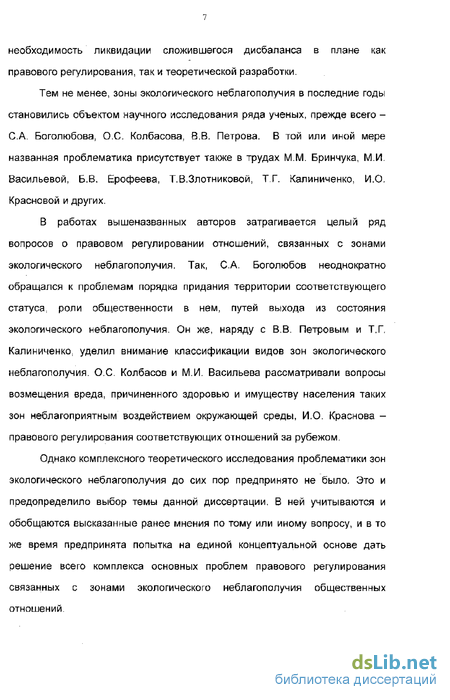 7

необходимость ликвидации сложившегося дисбаланса в плане как правового регулирования, так и теоретической разработки.

Тем не менее, зоны экологического неблагополучия в последние годы становились объектом научного исследования ряда ученых, прежде всего – С.А. Боголюбова, О.С. Колбасова, В.В. Петрова. В той или иной мере названная проблематика присутствует также в трудах М.М. Бринчука, М.И. Васильевой, Б.В. Ерофеева, Т.В.Злотниковой, Т.Г. Калиниченко, И.О. Красновой и других.

В работах вышеназванных авторов затрагивается целый ряд вопросов о правовом регулировании отношений, связанных с зонами экологического неблагополучия. Так, С.А. Боголюбов неоднократно обращался к проблемам порядка придания территории соответствующего статуса, роли общественности в нем, путей выхода из состояния экологического неблагополучия. Он же, наряду с В.В. Петровым и Т.Г. Калиниченко, уделил внимание классификации видов зон экологического неблагополучия. О.С. Колбасов и М.И. Васильева рассматривали вопросы возмещения вреда, причиненного здоровью и имуществу населения таких зон неблагоприятным воздействием окружающей среды, И.О. Краснова – правового регулирования соответствующих отношений за рубежом.

Однако комплексного теоретического исследования проблематики зон экологического неблагополучия до сих пор предпринято не было. Это и предопределило выбор темы данной диссертации. В ней учитываются и обобщаются высказанные ранее мнения по тому или иному вопросу, и в то же время предпринята попытка на единой концептуальной основе дать решение всего комплекса основных проблем правового регулирования связанных с зонами экологического неблагополучия общественных отношений.

dsLib.net
библиотека диссертаций